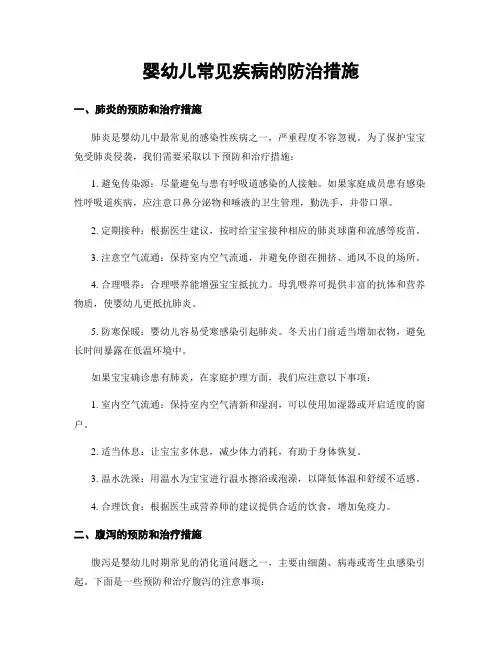 婴幼儿常见疾病的防治措施

一、肺炎的预防和治疗措施

肺炎是婴幼儿中最常见的感染性疾病之一，严重程度不容忽视。为了保护宝宝免受肺炎侵袭，我们需要采取以下预防和治疗措施：

1. 避免传染源：尽量避免与患有呼吸道感染的人接触。如果家庭成员患有感染性呼吸道疾病，应注意口鼻分泌物和唾液的卫生管理，勤洗手，并带口罩。

2. 定期接种：根据医生建议，按时给宝宝接种相应的肺炎球菌和流感等疫苗。

3. 注意空气流通：保持室内空气流通，并避免停留在拥挤、通风不良的场所。

4. 合理喂养：合理喂养能增强宝宝抵抗力。母乳喂养可提供丰富的抗体和营养物质，使婴幼儿更抵抗肺炎。

5. 防寒保暖：婴幼儿容易受寒感染引起肺炎。冬天出门前适当增加衣物，避免长时间暴露在低温环境中。

如果宝宝确诊患有肺炎，在家庭护理方面，我们应注意以下事项：

1. 室内空气流通：保持室内空气清新和湿润，可以使用加湿器或开启适度的窗户。

2. 适当休息：让宝宝多休息，减少体力消耗，有助于身体恢复。

3. 温水洗澡：用温水为宝宝进行温水擦浴或泡澡，以降低体温和舒缓不适感。

4. 合理饮食：根据医生或营养师的建议提供合适的饮食，增加免疫力。

二、腹泻的预防和治疗措施

腹泻是婴幼儿时期常见的消化道问题之一，主要由细菌、病毒或寄生虫感染引起。下面是一些预防和治疗腹泻的注意事项：